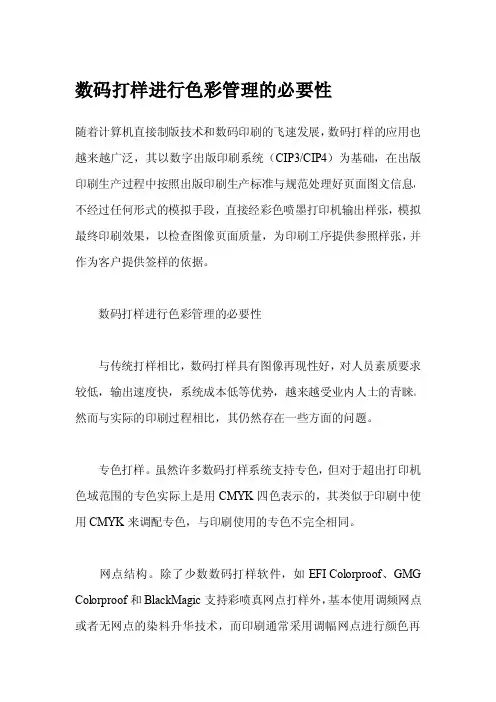 数码打样进行色彩管理的必要性

随着计算机直接制版技术和数码印刷的飞速发展，数码打样的应用也越来越广泛，其以数字出版印刷系统（CIP3/CIP4）为基础，在出版印刷生产过程中按照出版印刷生产标准与规范处理好页面图文信息，不经过任何形式的模拟手段，直接经彩色喷墨打印机输出样张，模拟最终印刷效果，以检查图像页面质量，为印刷工序提供参照样张，并作为客户提供签样的依据。

数码打样进行色彩管理的必要性

与传统打样相比，数码打样具有图像再现性好，对人员素质要求较低，输出速度快，系统成本低等优势，越来越受业内人士的青睐。然而与实际的印刷过程相比，其仍然存在一些方面的问题。

专色打样。虽然许多数码打样系统支持专色，但对于超出打印机色域范围的专色实际上是用 CMYK 四色表示的，其类似于印刷中使用 CMYK 来调配专色，与印刷使用的专色不完全相同。

网点结构。除了少数数码打样软件，如 EFI Colorproof、GMG Colorproof 和 BlackMagic 支持彩喷真网点打样外，基本使用调频网点或者无网点的染料升华技术，而印刷通常采用调幅网点进行颜色再